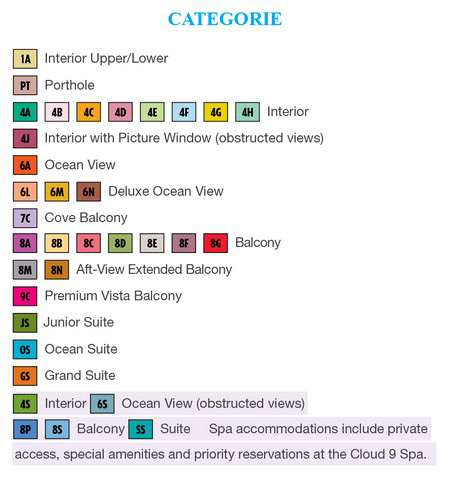 CATEGORIE

1A Interior Upper/Lower

PT Porthole

4A 4B 4C 4D 4E 4F 4G 4H Interior

4J Interior with Picture Window (obstructed views)

6A Ocean View

6L 6M 6N Deluxe Ocean View

7C Cove Balcony

8A 8B 8C 8D 8E 8F 8G Balcony

8M 8N Aft-View Extended Balcony

9C Premium Vista Balcony

JS Junior Suite

OS Ocean Suite

GS Grand Suite

4S Interior 6S Ocean View (obstructed views)

8P 8S Balcony SS Suite Spa accommodations include private access, special amenities and priority reservations at the Cloud 9 Spa.